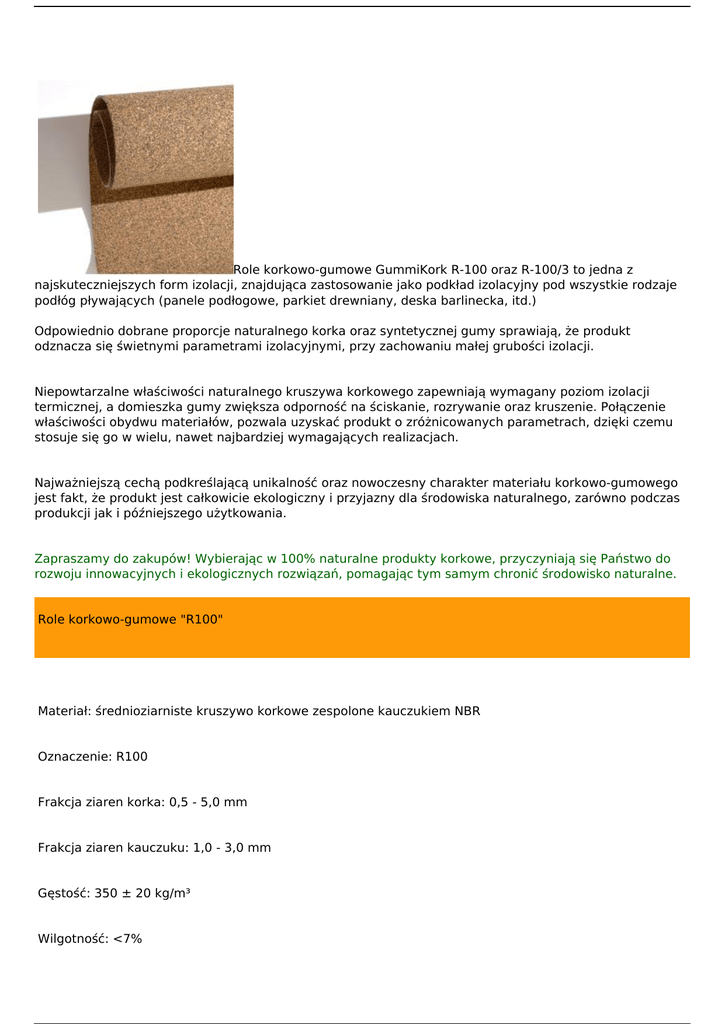 Role korkowo-gumowe GummiKork R-100 oraz R-100/3 to jedna z najskuteczniejszych form izolacji, znajdująca zastosowanie jako podkład izolacyjny pod wszystkie rodzaje podłóg pływających (panele podłogowe, parkiet drewniany, deska barlinecka, itd.)

Odpowiednio dobrane proporcje naturalnego korka oraz syntetycznej gumy sprawiają, że produkt odznacza się świetnymi parametrami izolacyjnymi, przy zachowaniu małej grubości izolacji.

Niepowtarzalne właściwości naturalnego kruszywa korkowego zapewniają wymagany poziom izolacji termicznej, a domieszka gumy zwiększa odporność na ściskanie, rozrywanie oraz kruszenie. Połączenie właściwości obydwu materiałów, pozwala uzyskać produkt o zróżnicowanych parametrach, dzięki czemu stosuje się go w wielu, nawet najbardziej wymagających realizacjach.

Najważniejszą cechą podkreślającą unikalność oraz nowoczesny charakter materiału korkowo-gumowego jest fakt, że produkt jest całkowicie ekologiczny i przyjazny dla środowiska naturalnego, zarówno podczas produkcji jak i późniejszego użytkowania.

Zapraszamy do zakupów! Wybierając w 100% naturalne produkty korkowe, przyczyniają się Państwo do rozwoju innowacyjnych i ekologicznych rozwiązań, pomagając tym samym chronić środowisko naturalne.

Role korkowo-gumowe "R100"

Materiał: średnioziarniste kruszywo korkowe zespolone kauczukiem NBR

Oznaczenie: R100

Frakcja ziaren korka: 0,5 - 5,0 mm

Frakcja ziaren kauczuku: 1,0 - 3,0 mm

Gęstość: 350 ± 20 kg/m³

Wilgotność: <7%